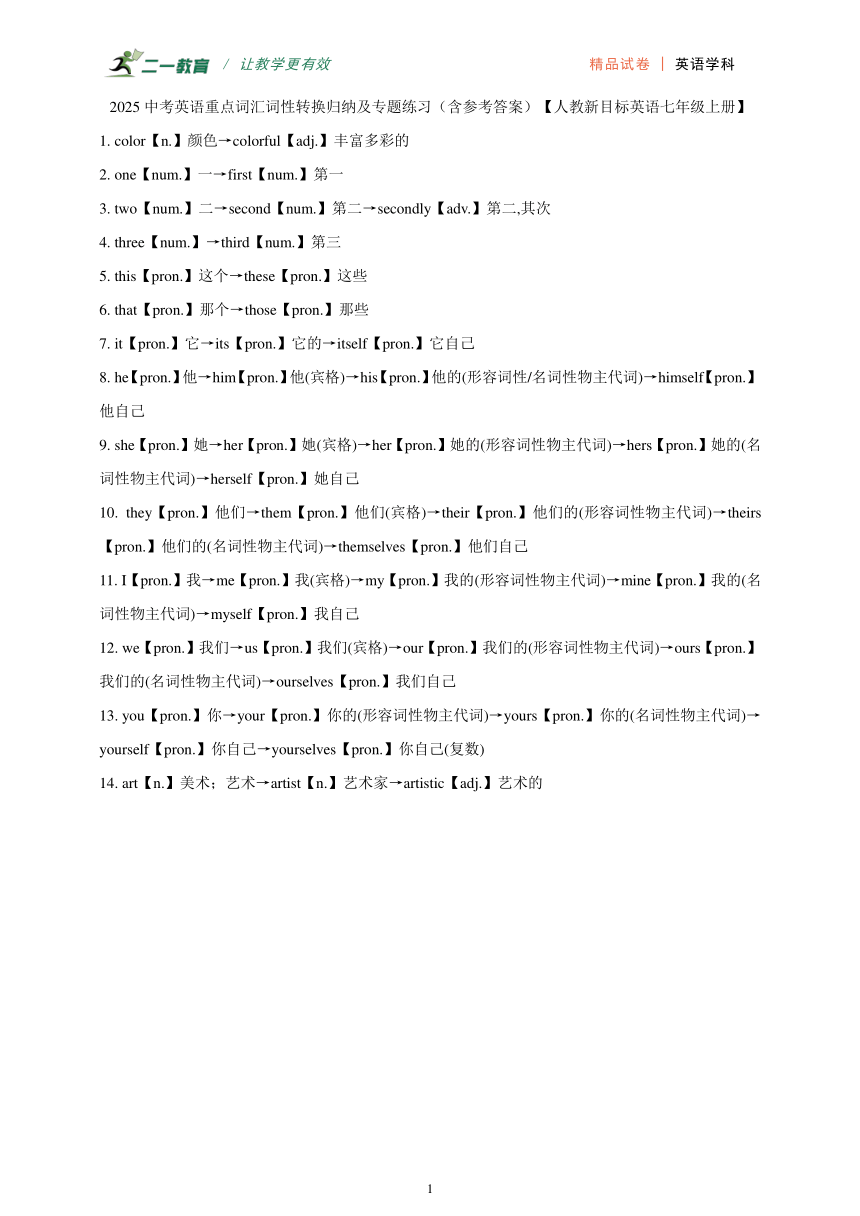 二一教育 / 让教学更有效

精品试卷 | 英语学科

2025 中考英语重点词汇词性转换归纳及专题练习（含参考答案）【人教新目标英语七年级上册】

1. color【n.】颜色→colorful【adj.】丰富多彩的

2. one【num.】一→first【num.】第一

3. two【num.】二→second【num.】第二→secondly【adv.】第二,其次

4. three【num.】→third【num.】第三

5. this【pron.】这个→these【pron.】这些

6. that【pron.】那个→those【pron.】那些

7. it【pron.】它→its【pron.】它的→itself【pron.】它自己

8. he【pron.】他→him【pron.】他(宾格)→his【pron.】他的(形容词性/名词性物主代词)→himself【pron.】他自己

9. she【pron.】她→her【pron.】她(宾格)→her【pron.】她的(形容词性物主代词)→hers【pron.】她的(名词性物主代词)→herself【pron.】她自己

10. they【pron.】他们→them【pron.】他们(宾格)→their【pron.】他们的(形容词性物主代词)→theirs【pron.】他们的(名词性物主代词)→themselves【pron.】他们自己

11. I【pron.】我→me【pron.】我(宾格)→my【pron.】我的(形容词性物主代词)→mine【pron.】我的(名词性物主代词)→myself【pron.】我自己

12. we【pron.】我们→us【pron.】我们(宾格)→our【pron.】我们的(形容词性物主代词)→ours【pron.】我们的(名词性物主代词)→ourselves【pron.】我们自己

13. you【pron.】你→your【pron.】你的(形容词性物主代词)→yours【pron.】你的(名词性物主代词)→yourself【pron.】你自己→yourselves【pron.】你自己(复数)

14. art【n.】美术；艺术→artist【n.】艺术家→artistic【adj.】艺术的

1